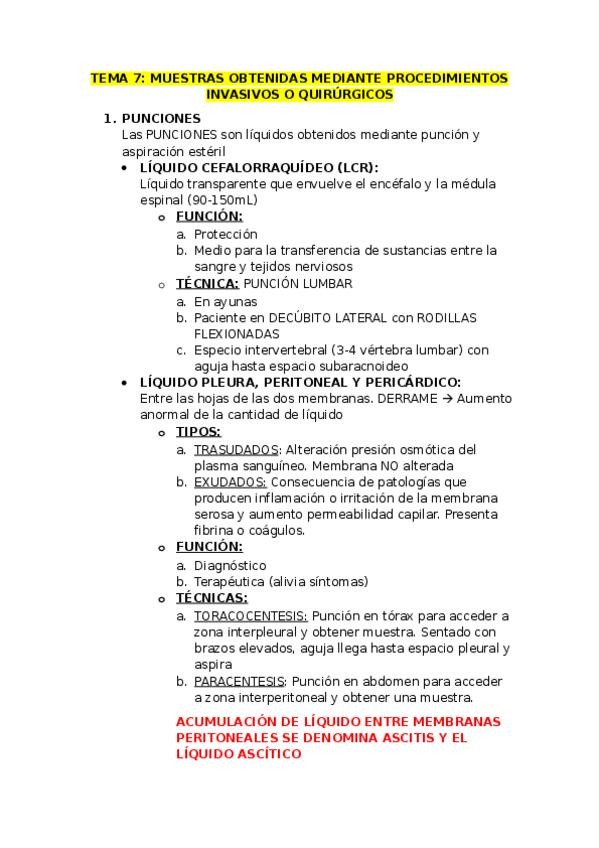 TEMA 7: MUESTRAS OBTENIDAS MEDIANTE PROCEDIMIENTOS INVASIVOS O QUIRÚRGICOS

1. PUNCIONES
Las PUNCIONES son líquidos obtenidos mediante punción y aspiración estéril

• LÍQUIDO CEFALORRAQUÍDEO (LCR):
Líquido transparente que envuelve el encéfalo y la médula espinal (90-150mL)

o FUNCIÓN:
a. Protección
b. Medio para la transferencia de sustancias entre la sangre y tejidos nerviosos

o TÉCNICA: PUNCIÓN LUMBAR
a. En ayunas
b. Paciente en DECÚBITO LATERAL con RODILLAS FLEXIONADAS
c. Especio intervertebral (3-4 vértebra lumbar) con aguja hasta espacio subaracnoideo

• LÍQUIDO PLEURA, PERITONEAL Y PERICÁRDICO:
Entre las hojas de las dos membranas. DERRAME → Aumento anormal de la cantidad de líquido

o TIPOS:
a. TRASUDADOS: Alteración presión osmótica del plasma sanguíneo. Membrana NO alterada
b. EXUDADOS: Consecuencia de patologías que producen inflamación o irritación de la membrana serosa y aumento permeabilidad capilar. Presenta fibrina o coágulos.

o FUNCIÓN:
a. Diagnóstico
b. Terapéutica (alivia síntomas)

o TÉCNICAS:
a. TORACOCENTESIS: Punción en tórax para acceder a zona interpleural y obtener muestra. Sentado con brazos elevados, aguja llega hasta espacio pleural y aspira
b. PARACENTESIS: Punción en abdomen para acceder a zona interperitoneal y obtener una muestra.

ACUMULACIÓN DE LÍQUIDO ENTRE MEMBRANAS PERITONEALES SE DENOMINA ASCITIS Y EL LÍQUIDO ASCÍTICO